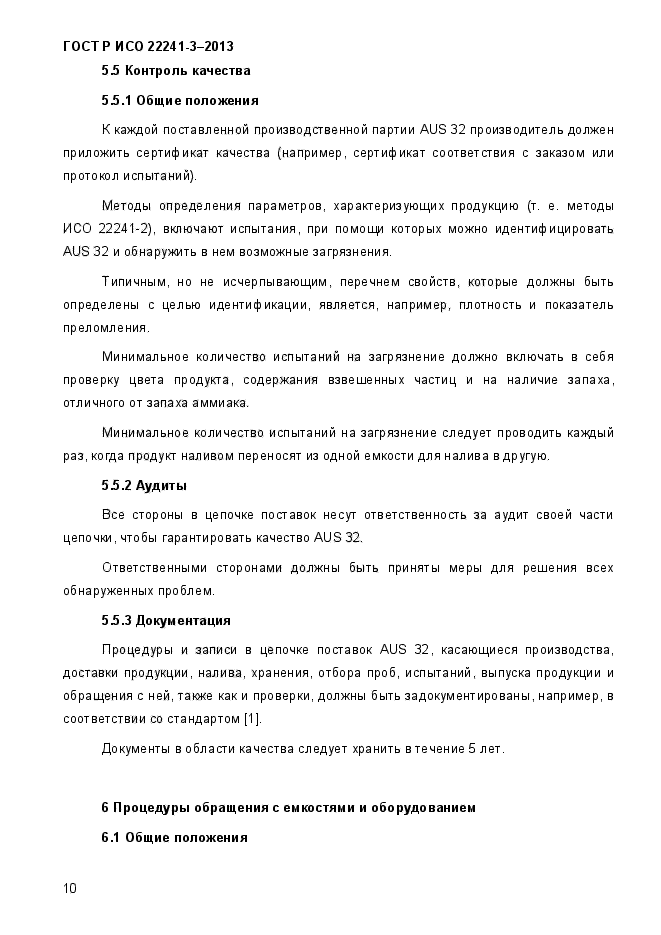 ГОСТ Р ИСО 22241-3–2013

5.5 Контроль качества

5.5.1 Общие положения

К каждой поставленной производственной партии AUS 32 производитель должен приложить сертификат качества (например, сертификат соответствия с заказом или протокол испытаний).

Методы определения параметров, характеризующих продукцию (т. е. методы ИСО 22241-2), включают испытания, при помощи которых можно идентифицировать AUS 32 и обнаружить в нем возможные загрязнения.

Типичным, но не исчерпывающим, перечнем свойств, которые должны быть определены с целью идентификации, является, например, плотность и показатель преломления.

Минимальное количество испытаний на загрязнение должно включать в себя проверку цвета продукта, содержания взвешенных частиц и на наличие запаха, отличного от запаха аммиака.

Минимальное количество испытаний на загрязнение следует проводить каждый раз, когда продукт наливом переносят из одной емкости для налива в другую.

5.5.2 Аудиты

Все стороны в цепочке поставок несут ответственность за аудит своей части цепочки, чтобы гарантировать качество AUS 32.

Ответственными сторонами должны быть приняты меры для решения всех обнаруженных проблем.

5.5.3 Документация

Процедуры и записи в цепочке поставок AUS 32, касающиеся производства, доставки продукции, налива, хранения, отбора проб, испытаний, выпуска продукции и обращения с ней, также как и проверки, должны быть задокументированы, например, в соответствии со стандартом [1].

Документы в области качества следует хранить в течение 5 лет.

6 Процедуры обращения с емкостями и оборудованием

6.1 Общие положения

10